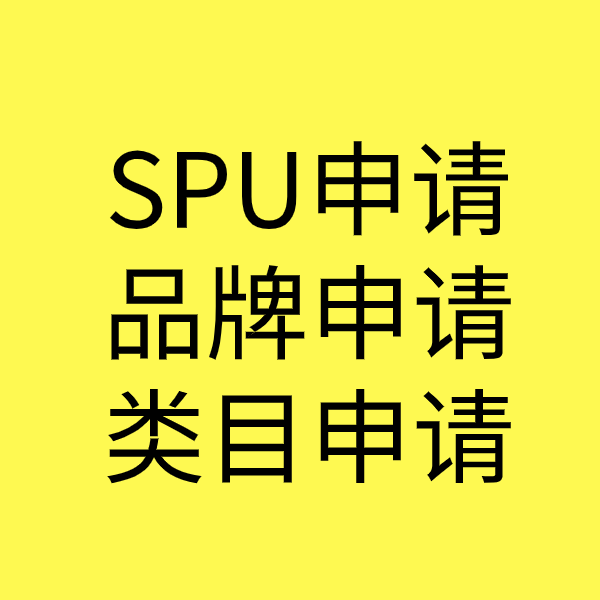 SPU申请
品牌申请
类目申请